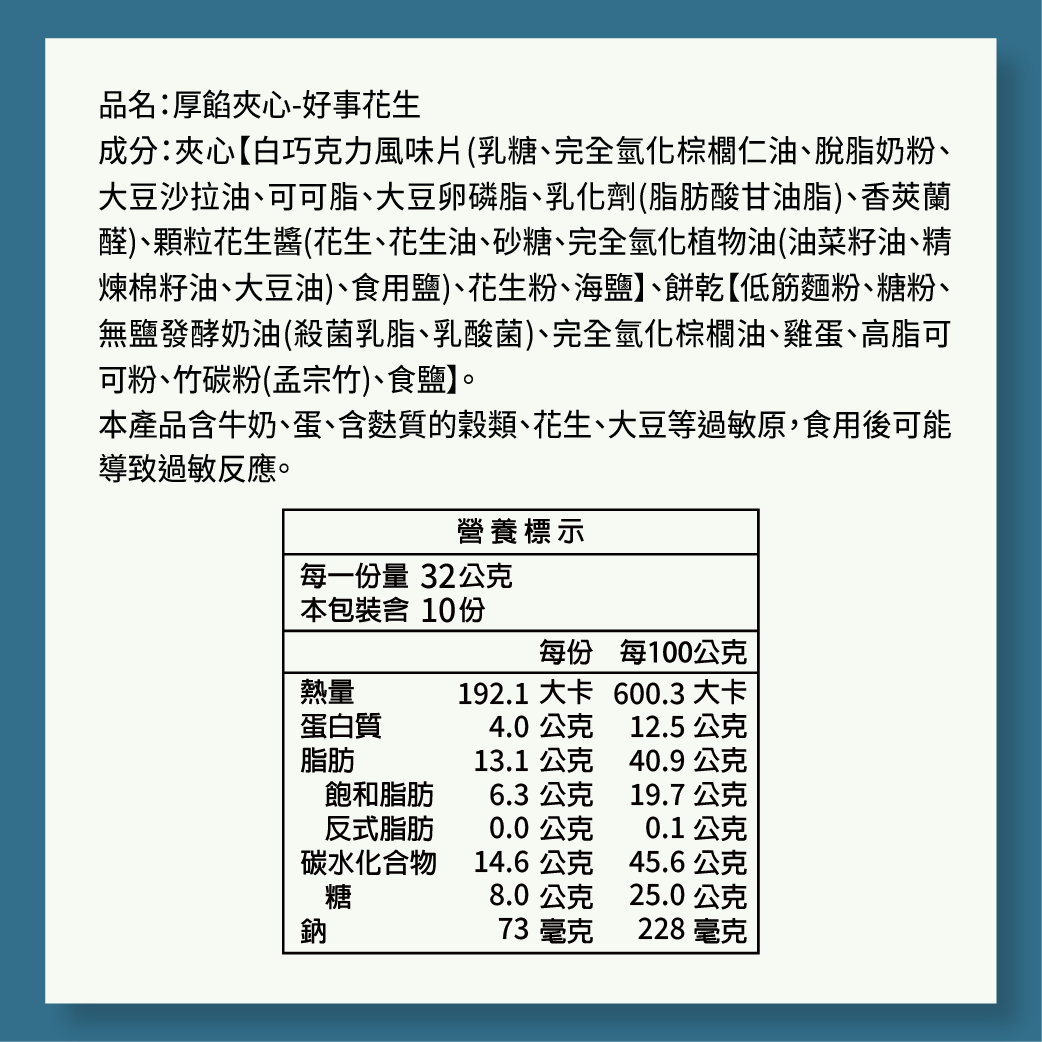 品名：厚餡夾心-好事花生

成分：夾心【白巧克力風味片(乳糖、完全氫化棕櫚仁油、脫脂奶粉、大豆沙拉油、可可脂、大豆卵磷脂、乳化劑(脂肪酸甘油脂)、香莢蘭醛)、顆粒花生醬(花生、花生油、砂糖、完全氫化植物油(油菜籽油、精煉棉籽油、大豆油)、食用鹽)、花生粉、海鹽】、餅乾【低筋麵粉、糖粉、無鹽發酵奶油(殺菌乳脂、乳酸菌)、完全氫化棕櫚油、雞蛋、高脂可可粉、竹碳粉(孟宗竹)、食鹽】。

本產品含牛奶、蛋、含麩質的穀類、花生、大豆等過敏原，食用後可能導致過敏反應。

營養標示

每一份量 32公克
本包裝含 10份

| | 每份 | 每100公克 |
|---|---|---|
| 熱量 | 192.1 大卡 | 600.3 大卡 |
| 蛋白質 | 4.0 公克 | 12.5 公克 |
| 脂肪 | 13.1 公克 | 40.9 公克 |
| 飽和脂肪 | 6.3 公克 | 19.7 公克 |
| 反式脂肪 | 0.0 公克 | 0.1 公克 |
| 碳水化合物 | 14.6 公克 | 45.6 公克 |
| 糖 | 8.0 公克 | 25.0 公克 |
| 鈉 | 73 毫克 | 228 毫克 |